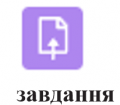 завдання